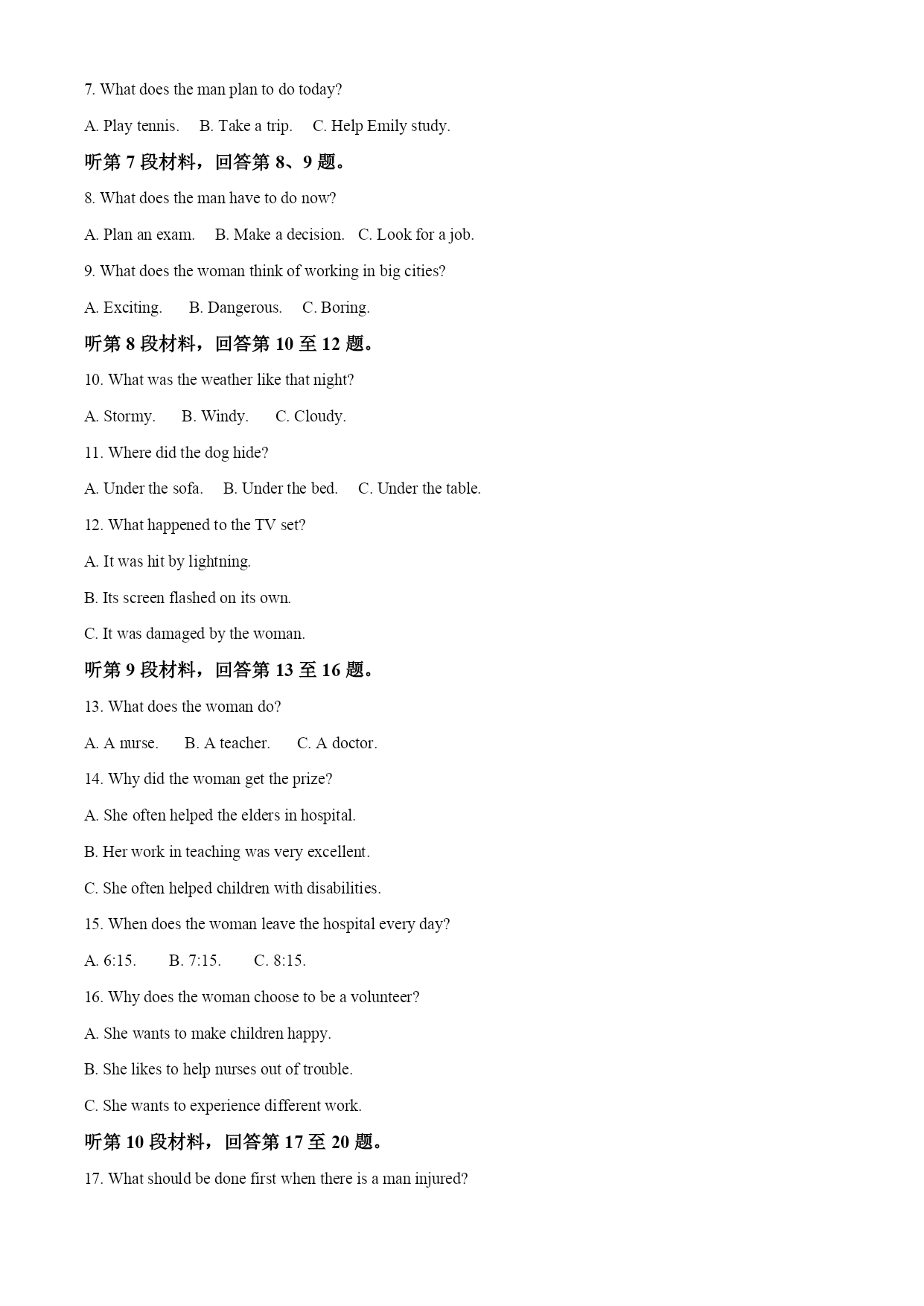 7. What does the man plan to do today?

A. Play tennis. B. Take a trip. C. Help Emily study.

听第 7 段材料，回答第 8、9 题。

8. What does the man have to do now?

A. Plan an exam. B. Make a decision. C. Look for a job.

9. What does the woman think of working in big cities?

A. Exciting. B. Dangerous. C. Boring.

听第 8 段材料，回答第 10 至 12 题。

10. What was the weather like that night?

A. Stormy. B. Windy. C. Cloudy.

11. Where did the dog hide?

A. Under the sofa. B. Under the bed. C. Under the table.

12. What happened to the TV set?

A. It was hit by lightning.

B. Its screen flashed on its own.

C. It was damaged by the woman.

听第 9 段材料，回答第 13 至 16 题。

13. What does the woman do?

A. A nurse. B. A teacher. C. A doctor.

14. Why did the woman get the prize?

A. She often helped the elders in hospital.

B. Her work in teaching was very excellent.

C. She often helped children with disabilities.

15. When does the woman leave the hospital every day?

A. 6:15. B. 7:15. C. 8:15.

16. Why does the woman choose to be a volunteer?

A. She wants to make children happy.

B. She likes to help nurses out of trouble.

C. She wants to experience different work.

听第 10 段材料，回答第 17 至 20 题。

17. What should be done first when there is a man injured?